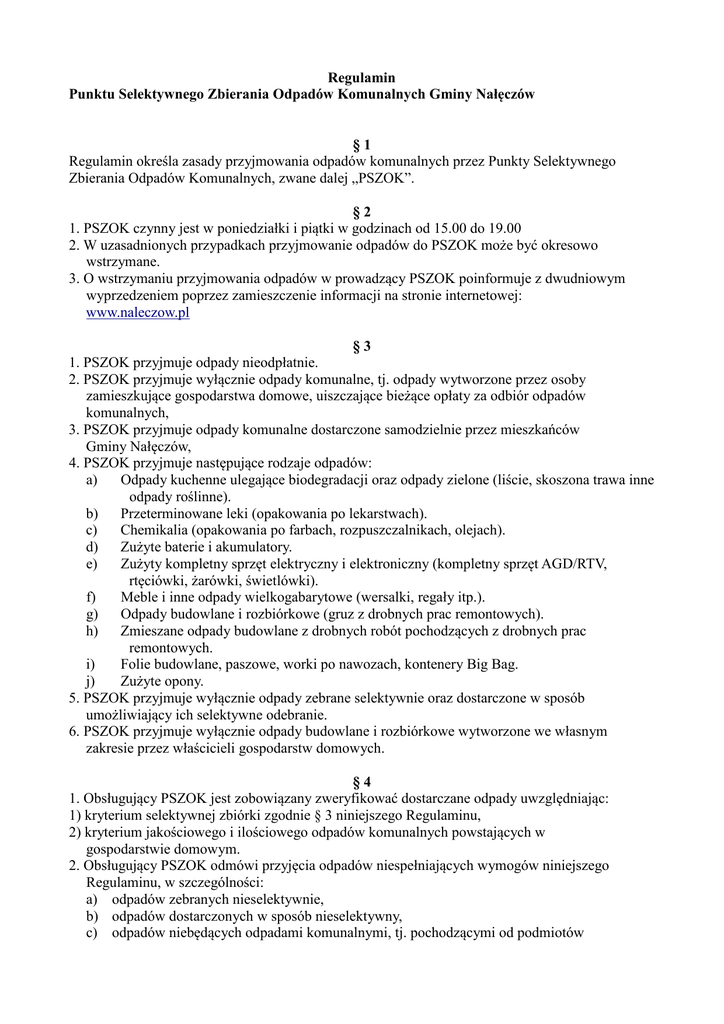 Regulamin
Punktu Selektywnego Zbierania Odpadów Komunalnych Gminy Nałęczów

§ 1
Regulamin określa zasady przyjmowania odpadów komunalnych przez Punkty Selektywnego Zbierania Odpadów Komunalnych, zwane dalej „PSZOK”.

§ 2
1. PSZOK czynny jest w poniedziałki i piątki w godzinach od 15.00 do 19.00
2. W uzasadnionych przypadkach przyjmowanie odpadów do PSZOK może być okresowo wstrzymane.
3. O wstrzymaniu przyjmowania odpadów w prowadzący PSZOK poinformuje z dwudniowym wyprzedzeniem poprzez zamieszczenie informacji na stronie internetowej: www.naleczow.pl

§ 3
1. PSZOK przyjmuje odpady nieodpłatnie.
2. PSZOK przyjmuje wyłącznie odpady komunalne, tj. odpady wytworzone przez osoby zamieszkujące gospodarstwa domowe, uiszczające bieżące opłaty za odbiór odpadów komunalnych,
3. PSZOK przyjmuje odpady komunalne dostarczone samodzielnie przez mieszkańców Gminy Nałęczów,
4. PSZOK przyjmuje następujące rodzaje odpadów:
a) Odpady kuchenne ulegające biodegradacji oraz odpady zielone (liście, skoszona trawa inne odpady roślinne).
b) Przeterminowane leki (opakowania po lekarstwach).
c) Chemikalia (opakowania po farbach, rozpuszczalnikach, olejach).
d) Zużyte baterie i akumulatory.
e) Zużyty kompletny sprzęt elektryczny i elektroniczny (kompletny sprzęt AGD/RTV, rtęciówki, żarówki, świetlówki).
f) Meble i inne odpady wielkogabarytowe (wersalki, regały itp.).
g) Odpady budowlane i rozbiórkowe (gruz z drobnych prac remontowych).
h) Zmieszane odpady budowlane z drobnych robót pochodzących z drobnych prac remontowych.
i) Folie budowlane, paszowe, worki po nawozach, kontenery Big Bag.
j) Zużyte opony.
5. PSZOK przyjmuje wyłącznie odpady zebrane selektywnie oraz dostarczone w sposób umożliwiający ich selektywne odebranie.
6. PSZOK przyjmuje wyłącznie odpady budowlane i rozbiórkowe wytworzone we własnym zakresie przez właścicieli gospodarstw domowych.

§ 4
1. Obsługujący PSZOK jest zobowiązany zweryfikować dostarczane odpady uwzględniając:
1) kryterium selektywnej zbiórki zgodnie § 3 niniejszego Regulaminu,
2) kryterium jakościowego i ilościowego odpadów komunalnych powstających w gospodarstwie domowym.
2. Obsługujący PSZOK odmówi przyjęcia odpadów niespełniających wymogów niniejszego Regulaminu, w szczególności:
a) odpadów zebranych nieselektywnie,
b) odpadów dostarczonych w sposób nieselektywny,
c) odpadów niebędących odpadami komunalnymi, tj. pochodzącymi od podmiotów